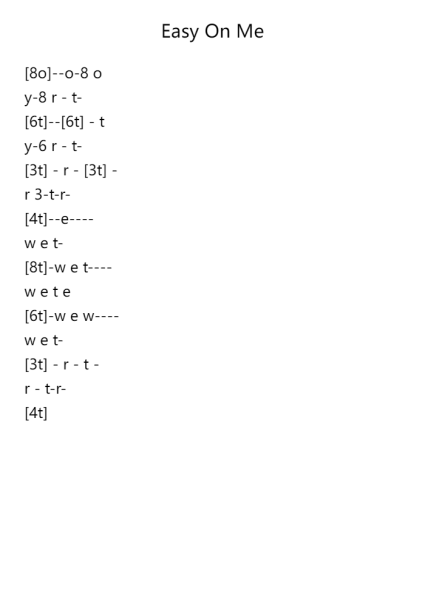 Easy On Me

[8o]--o-8 o
y-8 r - t-
[6t]--[6t] - t
y-6 r - t-
[3t] - r - [3t] -
r 3-t-r-
[4t]--e----
w e t-
[8t]-w e t----
w e t e
[6t]-w e w----
w e t-
[3t] - r - t -
r - t-r-
[4t]